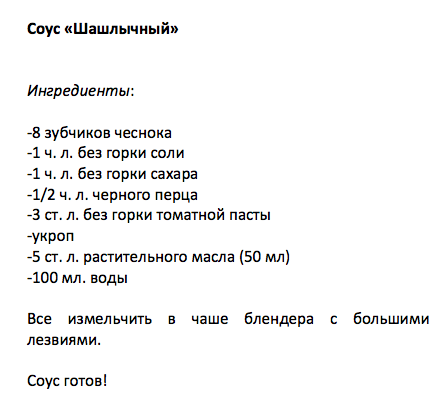 Соус «Шашлычный»

Ингредиенты:

-8 зубчиков чеснока
-1 ч. л. без горки соли
-1 ч. л. без горки сахара
-1/2 ч. л. черного перца
-3 ст. л. без горки томатной пасты
-укроп
-5 ст. л. растительного масла (50 мл)
-100 мл. воды

Все измельчить в чаше блендера с большими лезвиями.

Соус готов!